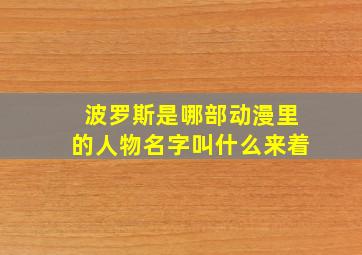 波罗斯是哪部动漫里的人物名字叫什么来着